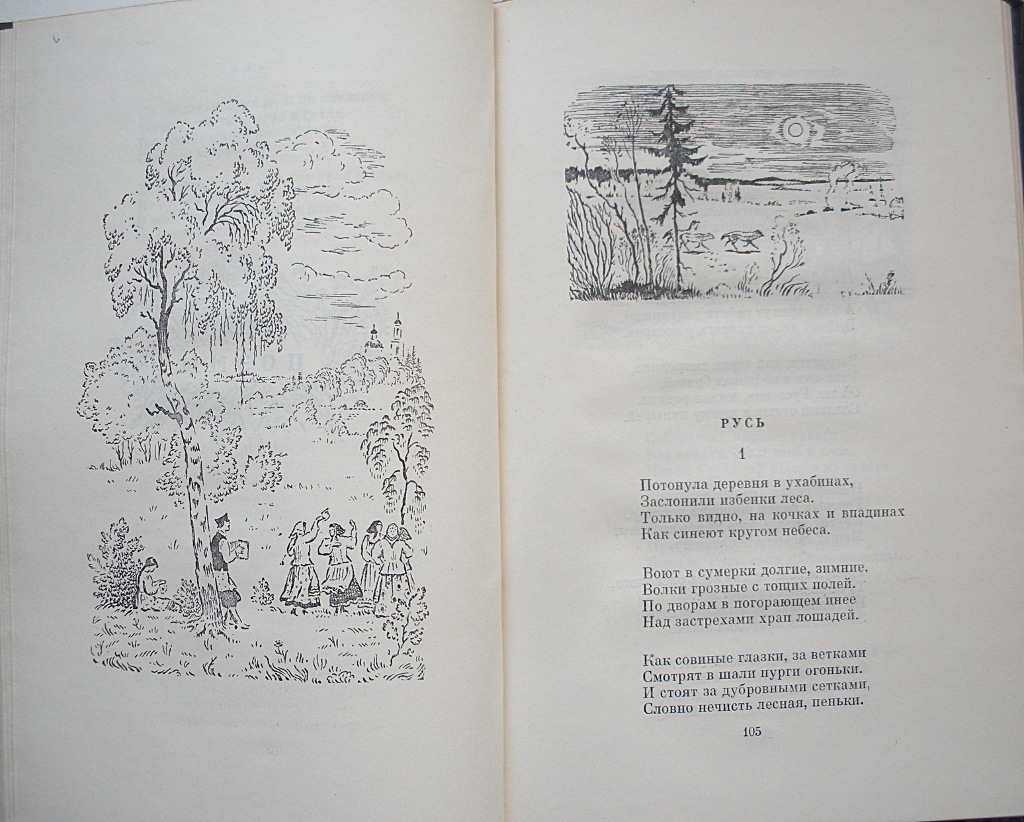 РУСЬ

1

Потонула деревня в ухабинах,
Заслонили избенки леса.
Только видно, на кочках и впадинах
Как синеют кругом небеса.

Воют в сумерки долгие, зимние,
Волки грозные с тощих полей.
По дворам в погорающем инее
Над застрехами храп лошадей.

Как совиные глазки, за ветками
Смотрят в шали пурги огоньки.
И стоят за дубровными сетками,
Словно нечисть лесная, пеньки.

105